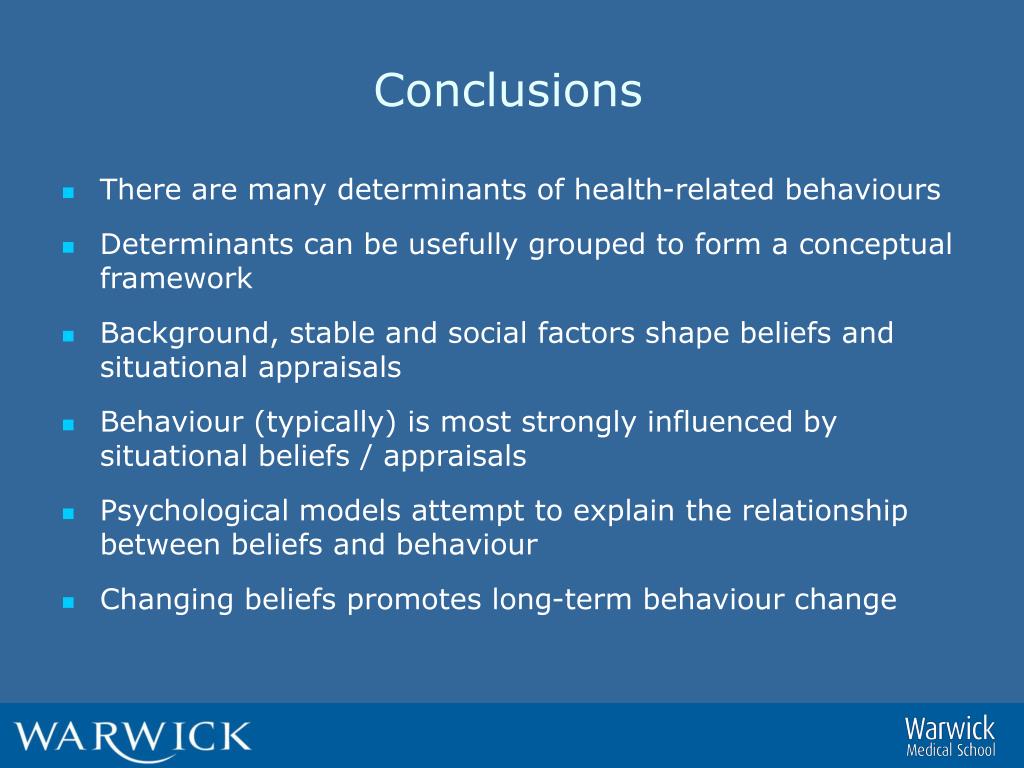 Conclusions

- There are many determinants of health-related behaviours
- Determinants can be usefully grouped to form a conceptual framework
- Background, stable and social factors shape beliefs and situational appraisals
- Behaviour (typically) is most strongly influenced by situational beliefs / appraisals
- Psychological models attempt to explain the relationship between beliefs and behaviour
- Changing beliefs promotes long-term behaviour change

WARWICK

Warwick
Medical School